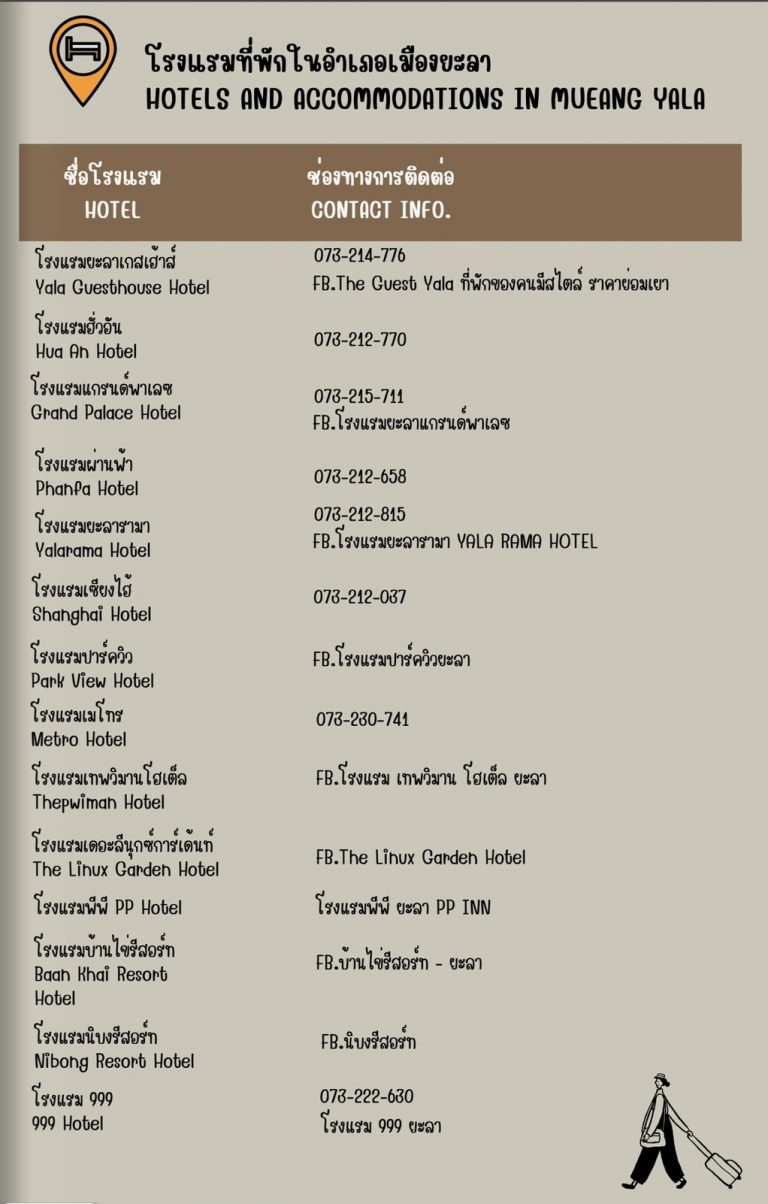 โรงแรมที่พักในอำเภอเมืองยะลา
HOTELS AND ACCOMMODATIONS IN MUEANG YALA

| ชื่อโรงแรม HOTEL | ช่องทางการติดต่อ CONTACT INFO. |
|---|---|
| โรงแรมยะลาเกสเฮ้าส์ Yala Guesthouse Hotel | 073-214-776 FB.The Guest Yala ที่พักของคนมีสไตล์ ราคาย่อมเยา |
| โรงแรมฮั่วอัน Hua An Hotel | 073-212-770 |
| โรงแรมแกรนด์พาเลซ Grand Palace Hotel | 073-215-711 FB.โรงแรมยะลาแกรนด์พาเลซ |
| โรงแรมผ่านฟ้า Phanfa Hotel | 073-212-658 |
| โรงแรมยะลารามา Yalarama Hotel | 073-212-815 FB.โรงแรมยะลารามา YALA RAMA HOTEL |
| โรงแรมเซี่ยงไฮ้ Shanghai Hotel | 073-212-037 |
| โรงแรมปาร์ควิว Park View Hotel | FB.โรงแรมปาร์ควิวยะลา |
| โรงแรมเมโทร Metro Hotel | 073-230-741 |
| โรงแรมเทพวิมานโฮเต็ล Thepwiman Hotel | FB.โรงแรม เทพวิมาน โฮเต็ล ยะลา |
| โรงแรมเดอะลีนุกซ์การ์เด้นท์ The Linux Garden Hotel | FB.The Linux Garden Hotel |
| โรงแรมพีพี PP Hotel | โรงแรมพีพี ยะลา PP INN |
| โรงแรมบ้านไข่รีสอร์ท Baan Khai Resort Hotel | FB.บ้านไข่รีสอร์ท - ยะลา |
| โรงแรมนิบงรีสอร์ท Nibong Resort Hotel | FB.นิบงรีสอร์ท |
| โรงแรม 999 999 Hotel | 073-222-630 โรงแรม 999 ยะลา |